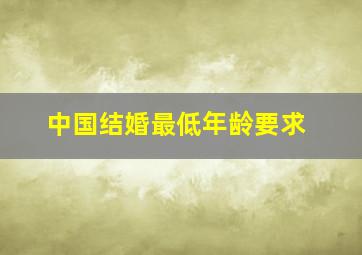 中国结婚最低年龄要求